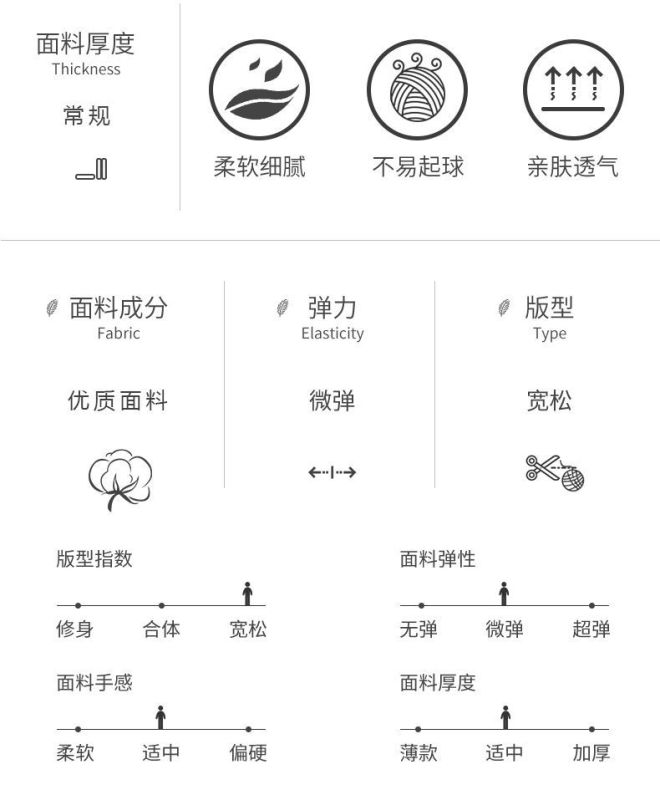 面料厚度
Thickness

常规

柔软细腻

不易起球

亲肤透气

面料成分
Fabric

优质面料

弹力
Elasticity

微弹

版型
Type

宽松

版型指数

修身 合体 宽松

面料弹性

无弹 微弹 超弹

面料手感

柔软 适中 偏硬

面料厚度

薄款 适中 加厚